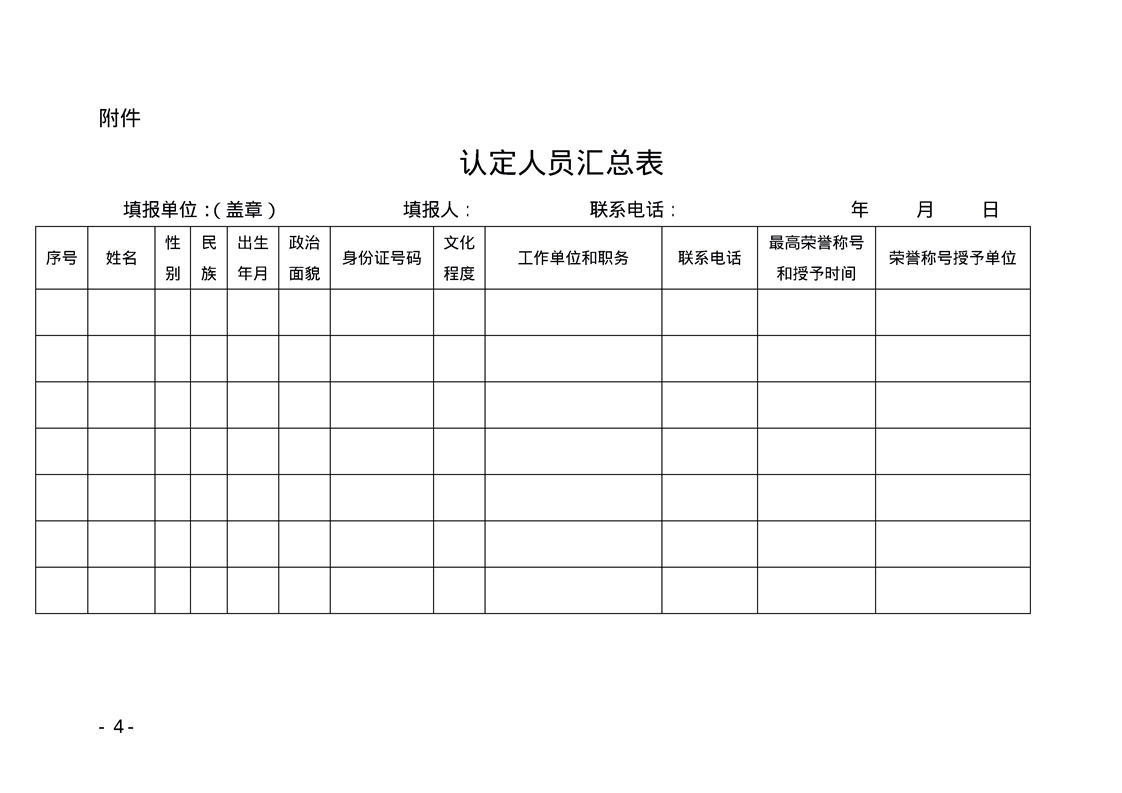 附件

认定人员汇总表

填报单位：（盖章）　　填报人：　　联系电话：　　年　月　日

| 序号 | 姓名 | 性别 | 民族 | 出生年月 | 政治面貌 | 身份证号码 | 文化程度 | 工作单位和职务 | 联系电话 | 最高荣誉称号和授予时间 | 荣誉称号授予单位 |
|---|---|---|---|---|---|---|---|---|---|---|---|
| | | | | | | | | | | | |
| | | | | | | | | | | | |
| | | | | | | | | | | | |
| | | | | | | | | | | | |
| | | | | | | | | | | | |
| | | | | | | | | | | | |
| | | | | | | | | | | | |

- 4 -